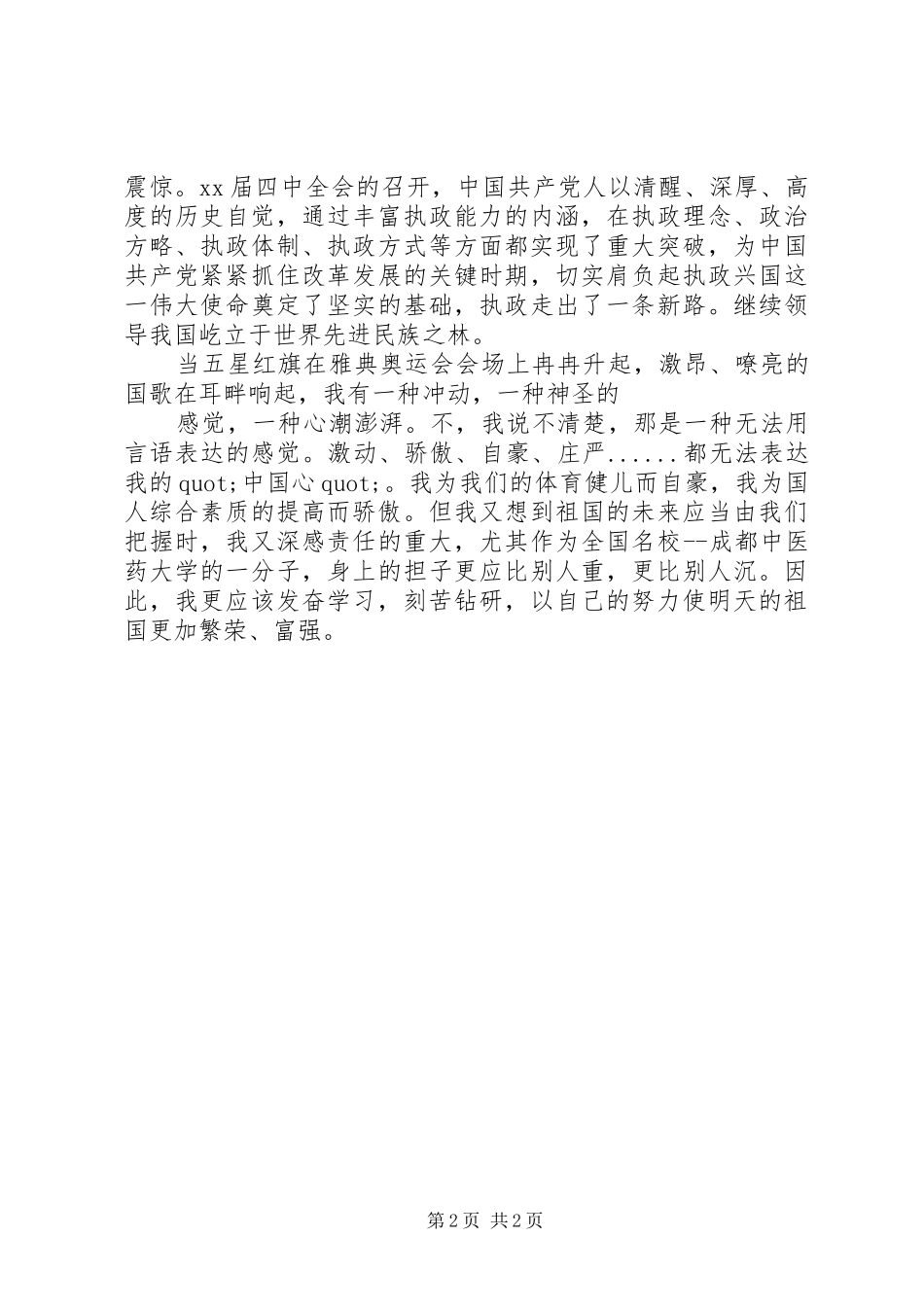 震惊。xx届四中全会的召开，中国共产党人以清醒、深厚、高度的历史自觉，通过丰富执政能力的内涵，在执政理念、政治方略、执政体制、执政方式等方面都实现了重大突破，为中国共产党紧紧抓住改革发展的关键时期，切实肩负起执政兴国这一伟大使命奠定了坚实的基础，执政走出了一条新路。继续领导我国屹立于世界先进民族之林。

当五星红旗在雅典奥运会会场上冉冉升起，激昂、嘹亮的国歌在耳畔响起，我有一种冲动，一种神圣的

感觉，一种心潮澎湃。不，我说不清楚，那是一种无法用言语表达的感觉。激动、骄傲、自豪、庄严......都无法表达我的quot;中国心quot;。我为我们的体育健儿而自豪，我为国人综合素质的提高而骄傲。但我又想到祖国的未来应当由我们把握时，我又深感责任的重大，尤其作为全国名校--成都中医药大学的一分子，身上的担子更应比别人重，更比别人沉。因此，我更应该发奋学习，刻苦钻研，以自己的努力使明天的祖国更加繁荣、富强。

第2页 共2页